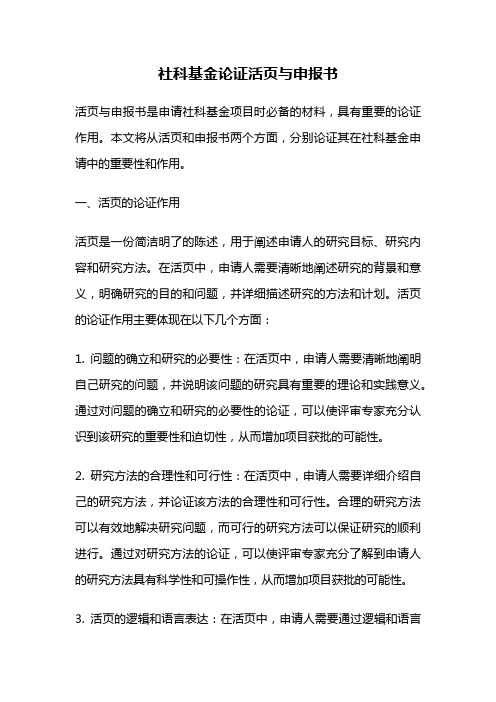 社科基金论证活页与申报书

活页与申报书是申请社科基金项目时必备的材料，具有重要的论证作用。本文将从活页和申报书两个方面，分别论证其在社科基金申请中的重要性和作用。

一、活页的论证作用

活页是一份简洁明了的陈述，用于阐述申请人的研究目标、研究内容和研究方法。在活页中，申请人需要清晰地阐述研究的背景和意义，明确研究的目的和问题，并详细描述研究的方法和计划。活页的论证作用主要体现在以下几个方面：

1. 问题的确立和研究的必要性：在活页中，申请人需要清晰地阐明自己研究的问题，并说明该问题的研究具有重要的理论和实践意义。通过对问题的确立和研究的必要性的论证，可以使评审专家充分认识到该研究的重要性和迫切性，从而增加项目获批的可能性。

2. 研究方法的合理性和可行性：在活页中，申请人需要详细介绍自己的研究方法，并论证该方法的合理性和可行性。合理的研究方法可以有效地解决研究问题，而可行的研究方法可以保证研究的顺利进行。通过对研究方法的论证，可以使评审专家充分了解到申请人的研究方法具有科学性和可操作性，从而增加项目获批的可能性。

3. 活页的逻辑和语言表达：在活页中，申请人需要通过逻辑和语言